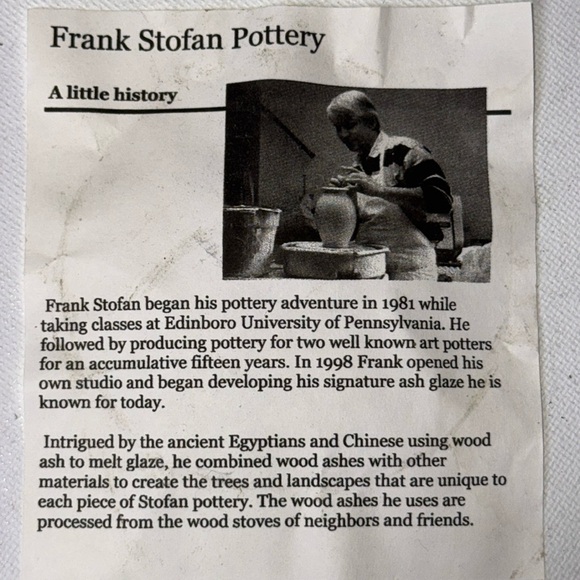 Frank Stofan Pottery

A little history

Frank Stofan began his pottery adventure in 1981 while taking classes at Edinboro University of Pennsylvania. He followed by producing pottery for two well known art potters for an accumulative fifteen years. In 1998 Frank opened his own studio and began developing his signature ash glaze he is known for today.

Intrigued by the ancient Egyptians and Chinese using wood ash to melt glaze, he combined wood ashes with other materials to create the trees and landscapes that are unique to each piece of Stofan pottery. The wood ashes he uses are processed from the wood stoves of neighbors and friends.